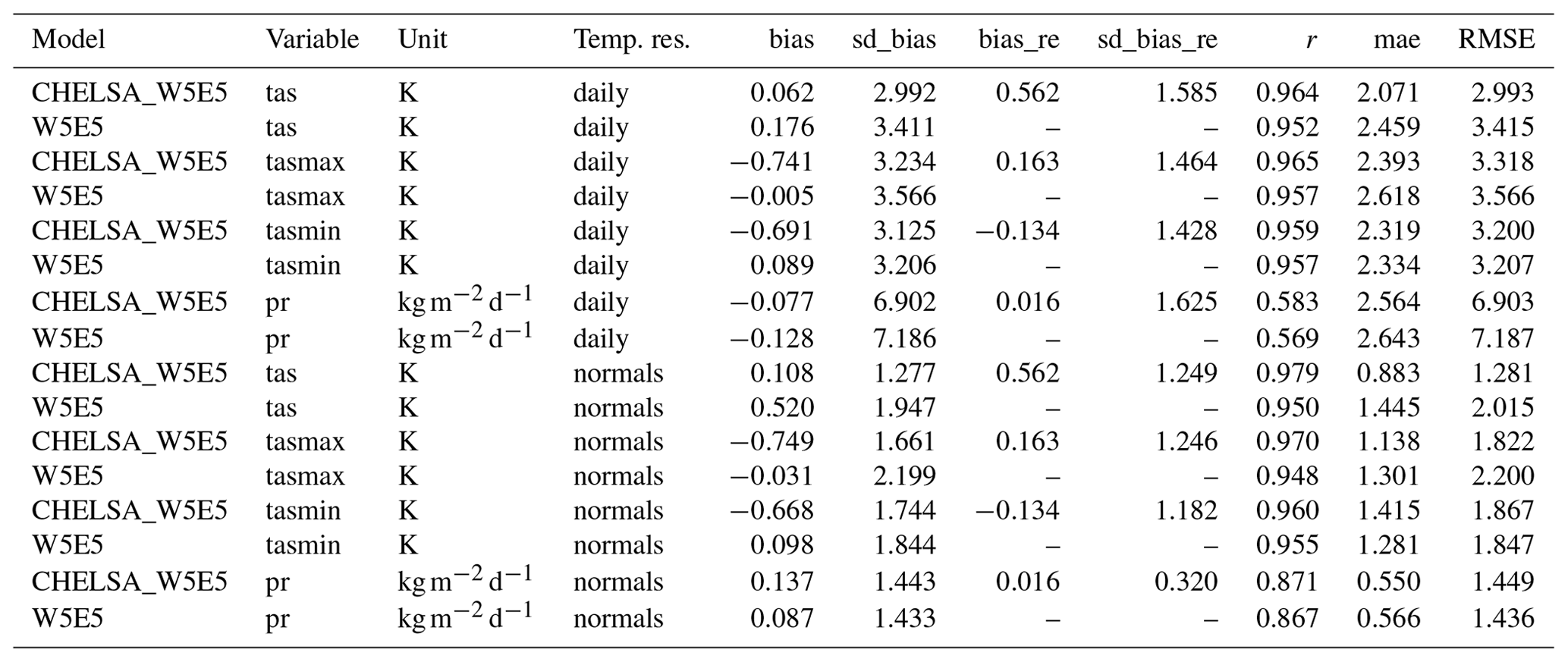 | Model | Variable | Unit | Temp. res. | bias | sd_bias | bias_re | sd_bias_re | $r$ | mae | RMSE |
|---|---|---|---|---|---|---|---|---|---|---|
| CHELSA_W5E5 | tas | K | daily | 0.062 | 2.992 | 0.562 | 1.585 | 0.964 | 2.071 | 2.993 |
| W5E5 | tas | K | daily | 0.176 | 3.411 | – | – | 0.952 | 2.459 | 3.415 |
| CHELSA_W5E5 | tasmax | K | daily | −0.741 | 3.234 | 0.163 | 1.464 | 0.965 | 2.393 | 3.318 |
| W5E5 | tasmax | K | daily | −0.005 | 3.566 | – | – | 0.957 | 2.618 | 3.566 |
| CHELSA_W5E5 | tasmin | K | daily | −0.691 | 3.125 | −0.134 | 1.428 | 0.959 | 2.319 | 3.200 |
| W5E5 | tasmin | K | daily | 0.089 | 3.206 | – | – | 0.957 | 2.334 | 3.207 |
| CHELSA_W5E5 | pr | $kg\,m^{-2}\,d^{-1}$ | daily | −0.077 | 6.902 | 0.016 | 1.625 | 0.583 | 2.564 | 6.903 |
| W5E5 | pr | $kg\,m^{-2}\,d^{-1}$ | daily | −0.128 | 7.186 | – | – | 0.569 | 2.643 | 7.187 |
| CHELSA_W5E5 | tas | K | normals | 0.108 | 1.277 | 0.562 | 1.249 | 0.979 | 0.883 | 1.281 |
| W5E5 | tas | K | normals | 0.520 | 1.947 | – | – | 0.950 | 1.445 | 2.015 |
| CHELSA_W5E5 | tasmax | K | normals | −0.749 | 1.661 | 0.163 | 1.246 | 0.970 | 1.138 | 1.822 |
| W5E5 | tasmax | K | normals | −0.031 | 2.199 | – | – | 0.948 | 1.301 | 2.200 |
| CHELSA_W5E5 | tasmin | K | normals | −0.668 | 1.744 | −0.134 | 1.182 | 0.960 | 1.415 | 1.867 |
| W5E5 | tasmin | K | normals | 0.098 | 1.844 | – | – | 0.955 | 1.281 | 1.847 |
| CHELSA_W5E5 | pr | $kg\,m^{-2}\,d^{-1}$ | normals | 0.137 | 1.443 | 0.016 | 0.320 | 0.871 | 0.550 | 1.449 |
| W5E5 | pr | $kg\,m^{-2}\,d^{-1}$ | normals | 0.087 | 1.433 | – | – | 0.867 | 0.566 | 1.436 |